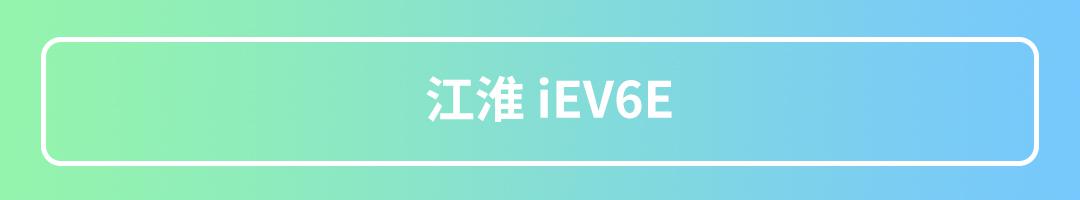 江淮 iEV6E